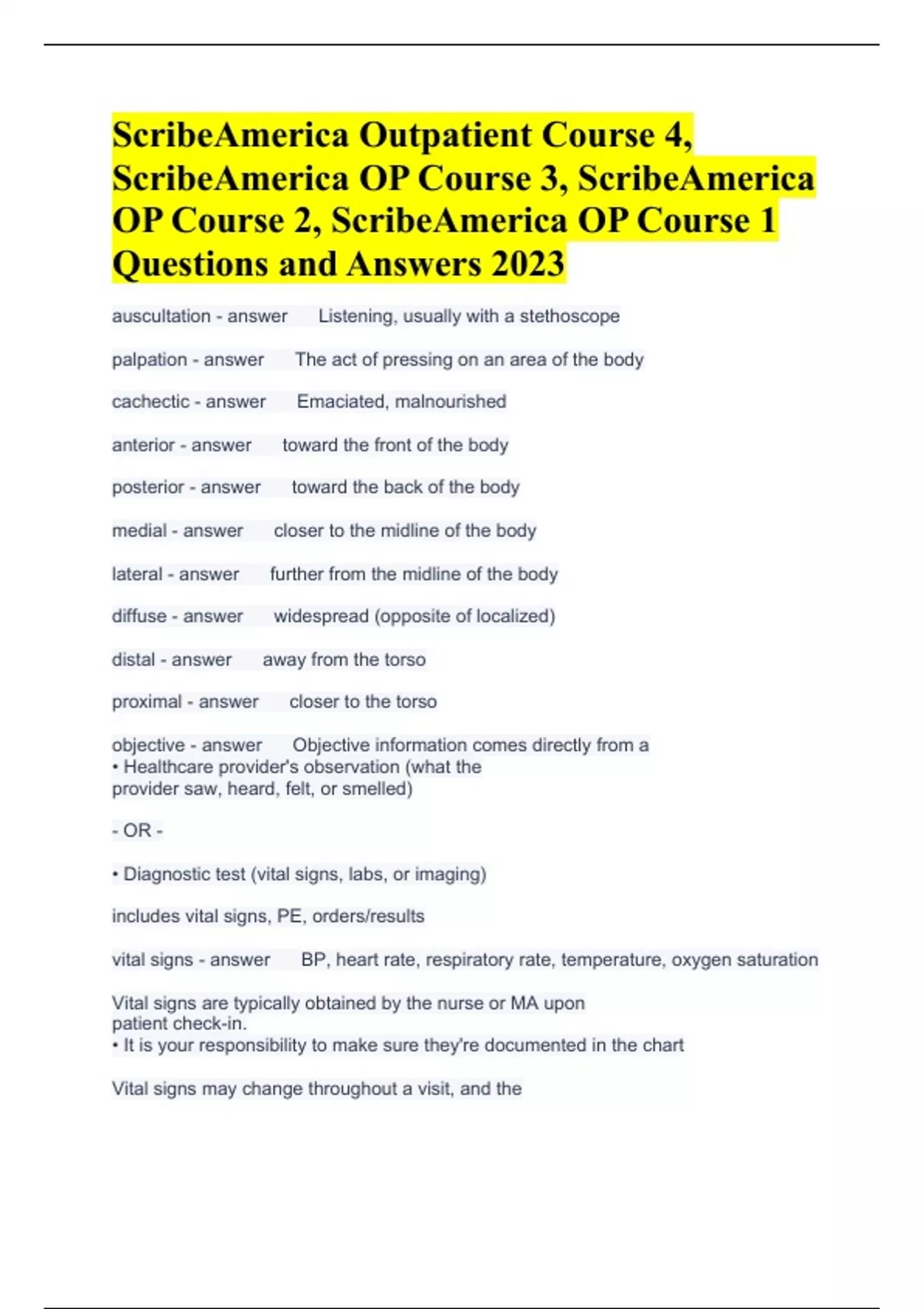 ScribeAmerica Outpatient Course 4, ScribeAmerica OP Course 3, ScribeAmerica OP Course 2, ScribeAmerica OP Course 1 Questions and Answers 2023

auscultation - answer Listening, usually with a stethoscope

palpation - answer The act of pressing on an area of the body

cachectic - answer Emaciated, malnourished

anterior - answer toward the front of the body

posterior - answer toward the back of the body

medial - answer closer to the midline of the body

lateral - answer further from the midline of the body

diffuse - answer widespread (opposite of localized)

distal - answer away from the torso

proximal - answer closer to the torso

objective - answer Objective information comes directly from a
• Healthcare provider's observation (what the provider saw, heard, felt, or smelled)

- OR -

• Diagnostic test (vital signs, labs, or imaging)

includes vital signs, PE, orders/results

vital signs - answer BP, heart rate, respiratory rate, temperature, oxygen saturation

Vital signs are typically obtained by the nurse or MA upon patient check-in.
• It is your responsibility to make sure they're documented in the chart

Vital signs may change throughout a visit, and the